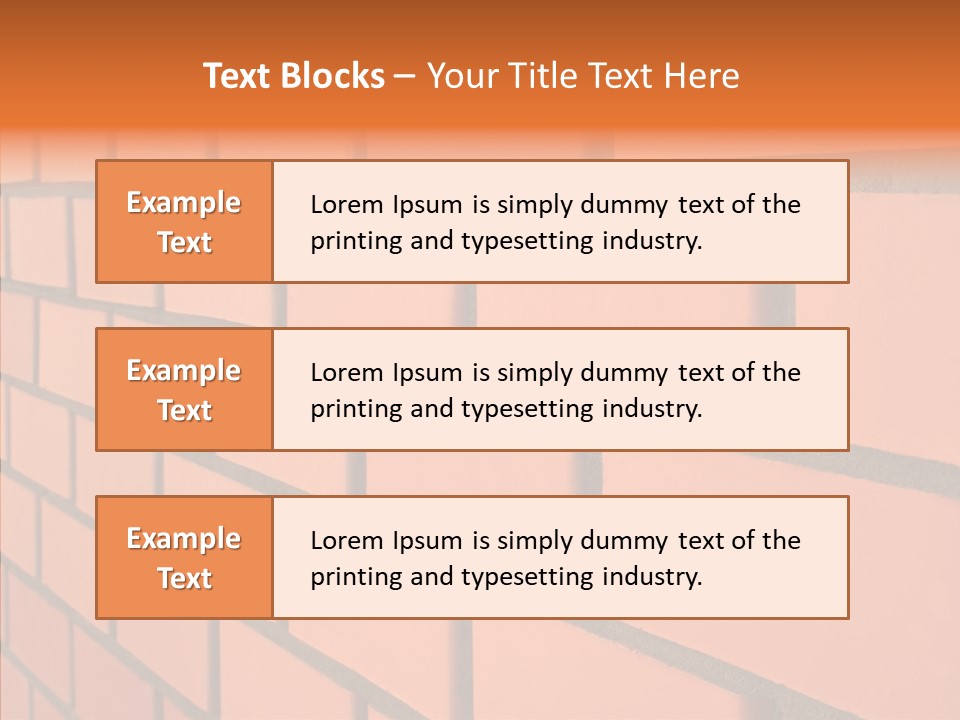 Text Blocks – Your Title Text Here

Example Text

Lorem Ipsum is simply dummy text of the printing and typesetting industry.

Example Text

Lorem Ipsum is simply dummy text of the printing and typesetting industry.

Example Text

Lorem Ipsum is simply dummy text of the printing and typesetting industry.